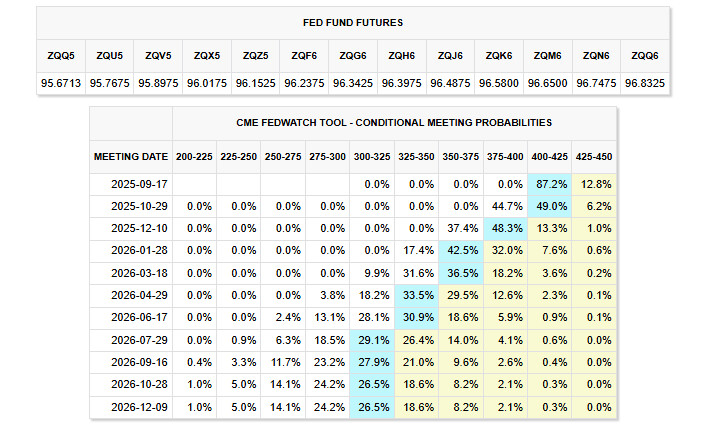 FED FUND FUTURES

| ZQQ5 | ZQU5 | ZQV5 | ZQX5 | ZQZ5 | ZQF6 | ZQG6 | ZQH6 | ZQJ6 | ZQK6 | ZQM6 | ZQN6 | ZQQ6 |
|---|---|---|---|---|---|---|---|---|---|---|---|---|
| 95.6713 | 95.7675 | 95.8975 | 96.0175 | 96.1525 | 96.2375 | 96.3425 | 96.3975 | 96.4875 | 96.5800 | 96.6500 | 96.7475 | 96.8325 |

CME FEDWATCH TOOL - CONDITIONAL MEETING PROBABILITIES

| MEETING DATE | 200-225 | 225-250 | 250-275 | 275-300 | 300-325 | 325-350 | 350-375 | 375-400 | 400-425 | 425-450 |
|---|---|---|---|---|---|---|---|---|---|---|
| 2025-09-17 | | | | | 0.0% | 0.0% | 0.0% | 0.0% | 87.2% | 12.8% |
| 2025-10-29 | 0.0% | 0.0% | 0.0% | 0.0% | 0.0% | 0.0% | 0.0% | 44.7% | 49.0% | 6.2% |
| 2025-12-10 | 0.0% | 0.0% | 0.0% | 0.0% | 0.0% | 0.0% | 37.4% | 48.3% | 13.3% | 1.0% |
| 2026-01-28 | 0.0% | 0.0% | 0.0% | 0.0% | 0.0% | 17.4% | 42.5% | 32.0% | 7.6% | 0.6% |
| 2026-03-18 | 0.0% | 0.0% | 0.0% | 0.0% | 9.9% | 31.6% | 36.5% | 18.2% | 3.6% | 0.2% |
| 2026-04-29 | 0.0% | 0.0% | 0.0% | 3.8% | 18.2% | 33.5% | 29.5% | 12.6% | 2.3% | 0.1% |
| 2026-06-17 | 0.0% | 0.0% | 2.4% | 13.1% | 28.1% | 30.9% | 18.6% | 5.9% | 0.9% | 0.1% |
| 2026-07-29 | 0.0% | 0.9% | 6.3% | 18.5% | 29.1% | 26.4% | 14.0% | 4.1% | 0.6% | 0.0% |
| 2026-09-16 | 0.4% | 3.3% | 11.7% | 23.2% | 27.9% | 21.0% | 9.6% | 2.6% | 0.4% | 0.0% |
| 2026-10-28 | 1.0% | 5.0% | 14.1% | 24.2% | 26.5% | 18.6% | 8.2% | 2.1% | 0.3% | 0.0% |
| 2026-12-09 | 1.0% | 5.0% | 14.1% | 24.2% | 26.5% | 18.6% | 8.2% | 2.1% | 0.3% | 0.0% |